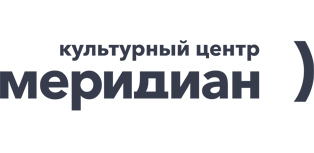 культурный центр
меридиан )